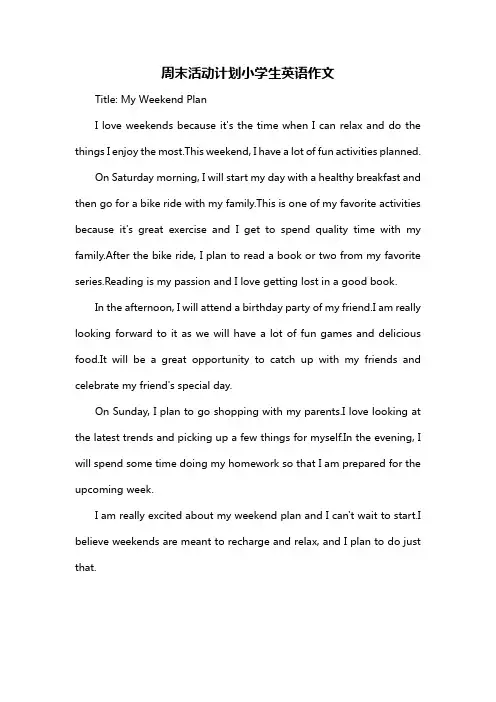 周末活动计划小学生英语作文

Title: My Weekend Plan

I love weekends because it's the time when I can relax and do the things I enjoy the most.This weekend, I have a lot of fun activities planned.

On Saturday morning, I will start my day with a healthy breakfast and then go for a bike ride with my family.This is one of my favorite activities because it's great exercise and I get to spend quality time with my family.After the bike ride, I plan to read a book or two from my favorite series.Reading is my passion and I love getting lost in a good book.

In the afternoon, I will attend a birthday party of my friend.I am really looking forward to it as we will have a lot of fun games and delicious food.It will be a great opportunity to catch up with my friends and celebrate my friend's special day.

On Sunday, I plan to go shopping with my parents.I love looking at the latest trends and picking up a few things for myself.In the evening, I will spend some time doing my homework so that I am prepared for the upcoming week.

I am really excited about my weekend plan and I can't wait to start.I believe weekends are meant to recharge and relax, and I plan to do just that.